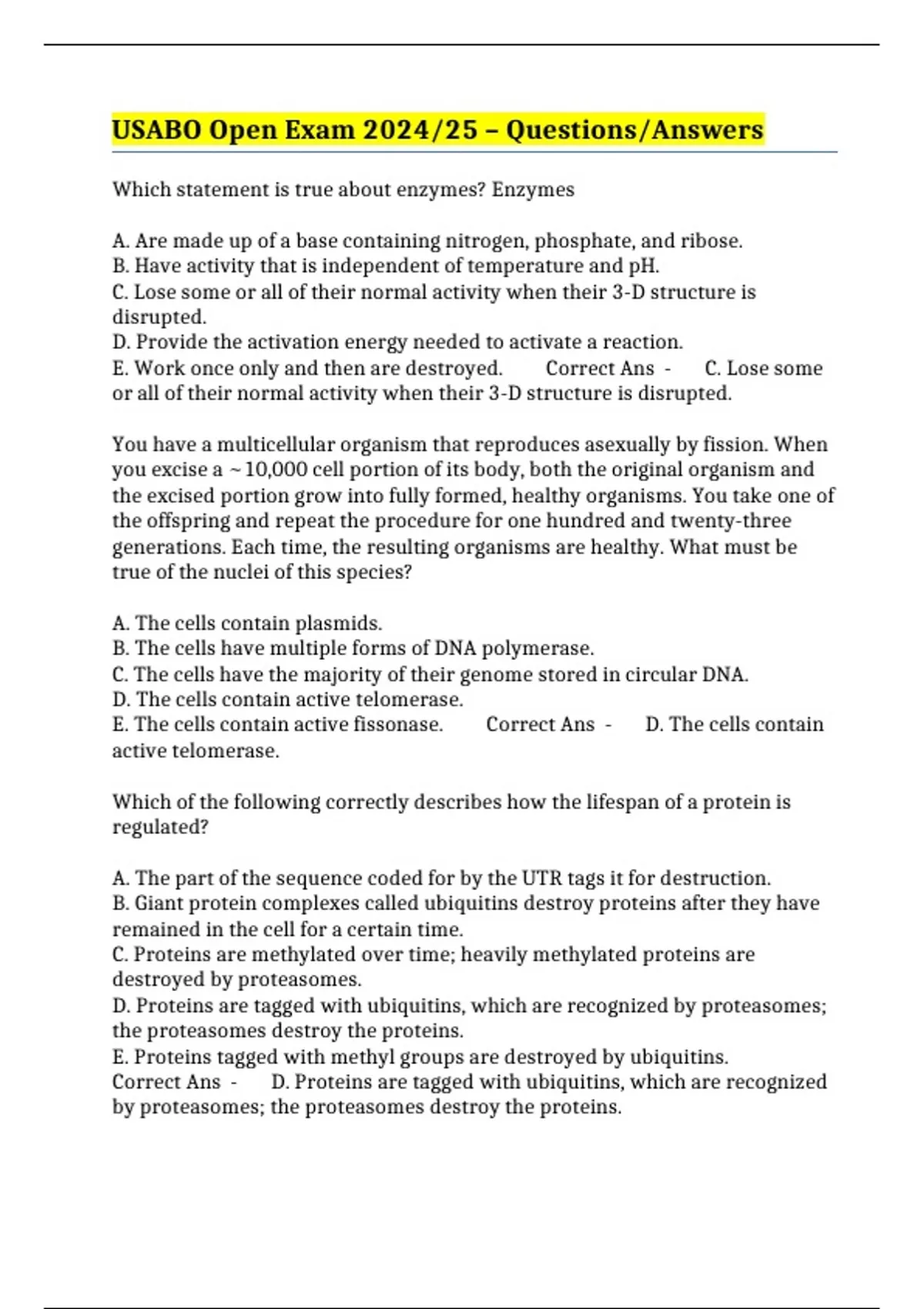 USABO Open Exam 2024/25 – Questions/Answers

Which statement is true about enzymes? Enzymes

A. Are made up of a base containing nitrogen, phosphate, and ribose.
B. Have activity that is independent of temperature and pH.
C. Lose some or all of their normal activity when their 3-D structure is disrupted.
D. Provide the activation energy needed to activate a reaction.
E. Work once only and then are destroyed. Correct Ans - C. Lose some or all of their normal activity when their 3-D structure is disrupted.

You have a multicellular organism that reproduces asexually by fission. When you excise a ~10,000 cell portion of its body, both the original organism and the excised portion grow into fully formed, healthy organisms. You take one of the offspring and repeat the procedure for one hundred and twenty-three generations. Each time, the resulting organisms are healthy. What must be true of the nuclei of this species?

A. The cells contain plasmids.
B. The cells have multiple forms of DNA polymerase.
C. The cells have the majority of their genome stored in circular DNA.
D. The cells contain active telomerase.
E. The cells contain active fissonase. Correct Ans - D. The cells contain active telomerase.

Which of the following correctly describes how the lifespan of a protein is regulated?

A. The part of the sequence coded for by the UTR tags it for destruction.
B. Giant protein complexes called ubiquitins destroy proteins after they have remained in the cell for a certain time.
C. Proteins are methylated over time; heavily methylated proteins are destroyed by proteasomes.
D. Proteins are tagged with ubiquitins, which are recognized by proteasomes; the proteasomes destroy the proteins.
E. Proteins tagged with methyl groups are destroyed by ubiquitins.
Correct Ans - D. Proteins are tagged with ubiquitins, which are recognized by proteasomes; the proteasomes destroy the proteins.